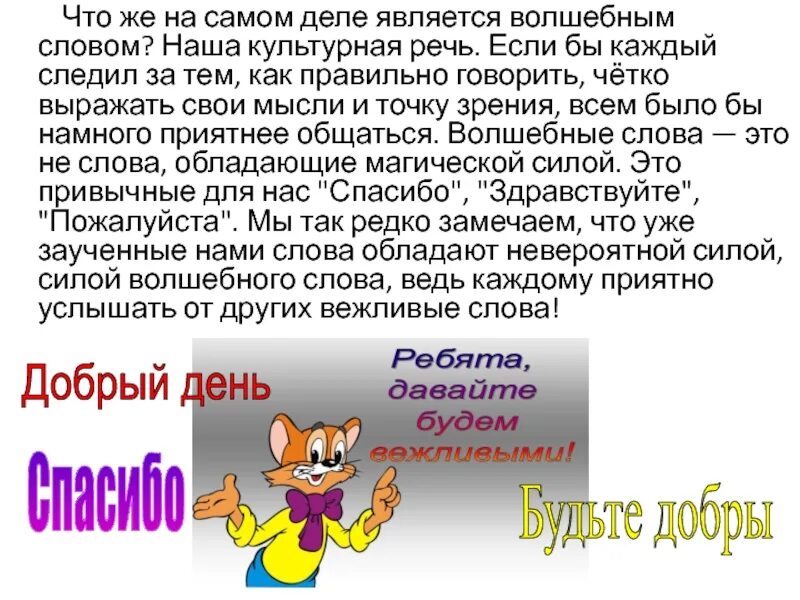 Что же на самом деле является волшебным словом? Наша культурная речь. Если бы каждый следил за тем, как правильно говорить, чётко выражать свои мысли и точку зрения, всем было бы намного приятнее общаться. Волшебные слова — это не слова, обладающие магической силой. Это привычные для нас "Спасибо", "Здравствуйте", "Пожалуйста". Мы так редко замечаем, что уже заученные нами слова обладают невероятной силой, силой волшебного слова, ведь каждому приятно услышать от других вежливые слова!

Добрый день

Ребята, давайте будем вежливыми!

Спасибо

Будьте добры